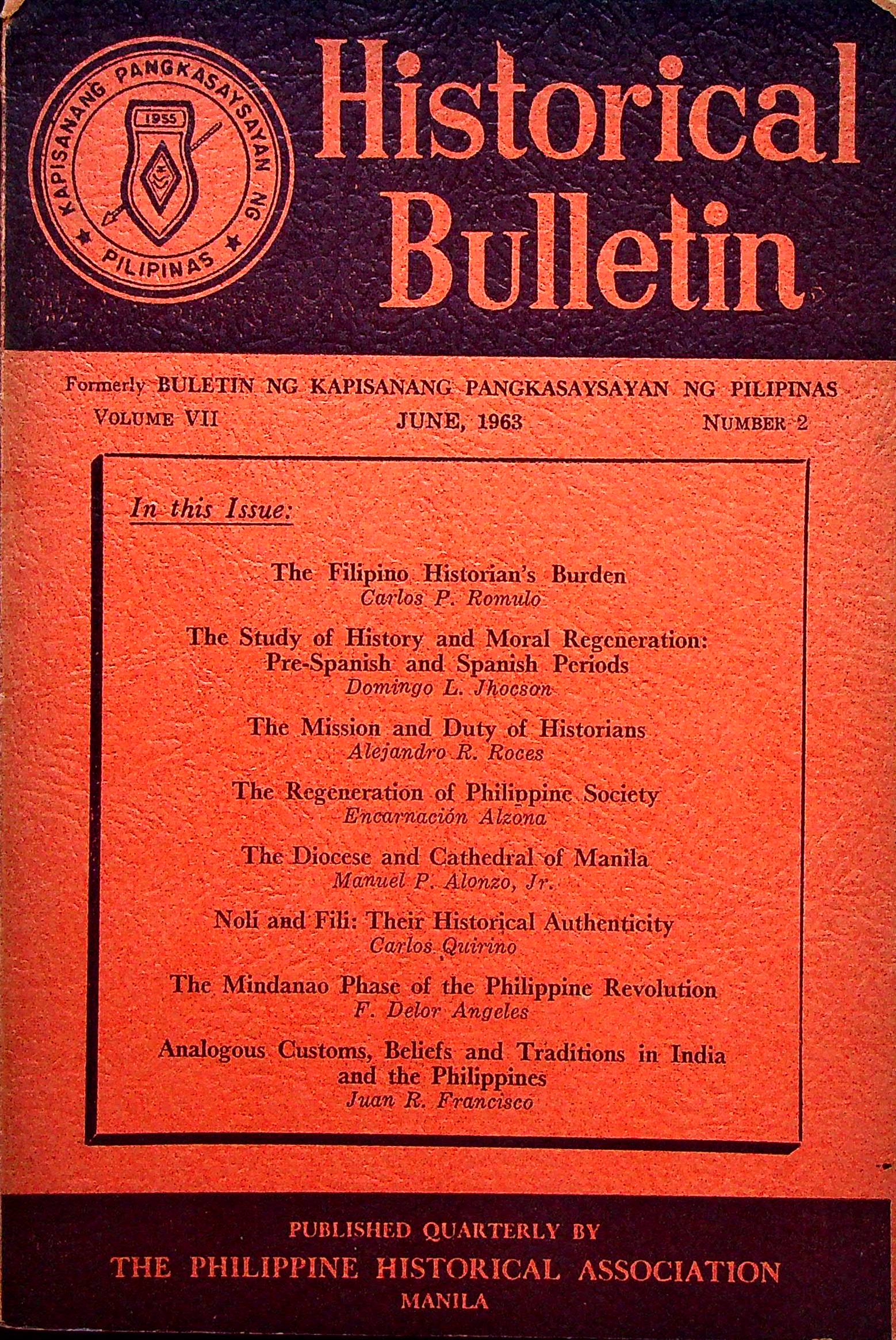 KAPISANANG PANGKASAYSAYAN NG PILIPINAS
1955

Historical Bulletin

Formerly BULETIN NG KAPISANANG PANGKASAYSAYAN NG PILIPINAS

VOLUME VII JUNE, 1963 NUMBER 2

In this Issue:

The Filipino Historian's Burden
Carlos P. Romulo

The Study of History and Moral Regeneration: Pre-Spanish and Spanish Periods
Domingo L. Jhocson

The Mission and Duty of Historians
Alejandro R. Roces

The Regeneration of Philippine Society
Encarnación Alzona

The Diocese and Cathedral of Manila
Manuel P. Alonzo, Jr.

Noli and Fili: Their Historical Authenticity
Carlos Quirino

The Mindanao Phase of the Philippine Revolution
F. Delor Angeles

Analogous Customs, Beliefs and Traditions in India and the Philippines
Juan R. Francisco

PUBLISHED QUARTERLY BY
THE PHILIPPINE HISTORICAL ASSOCIATION
MANILA